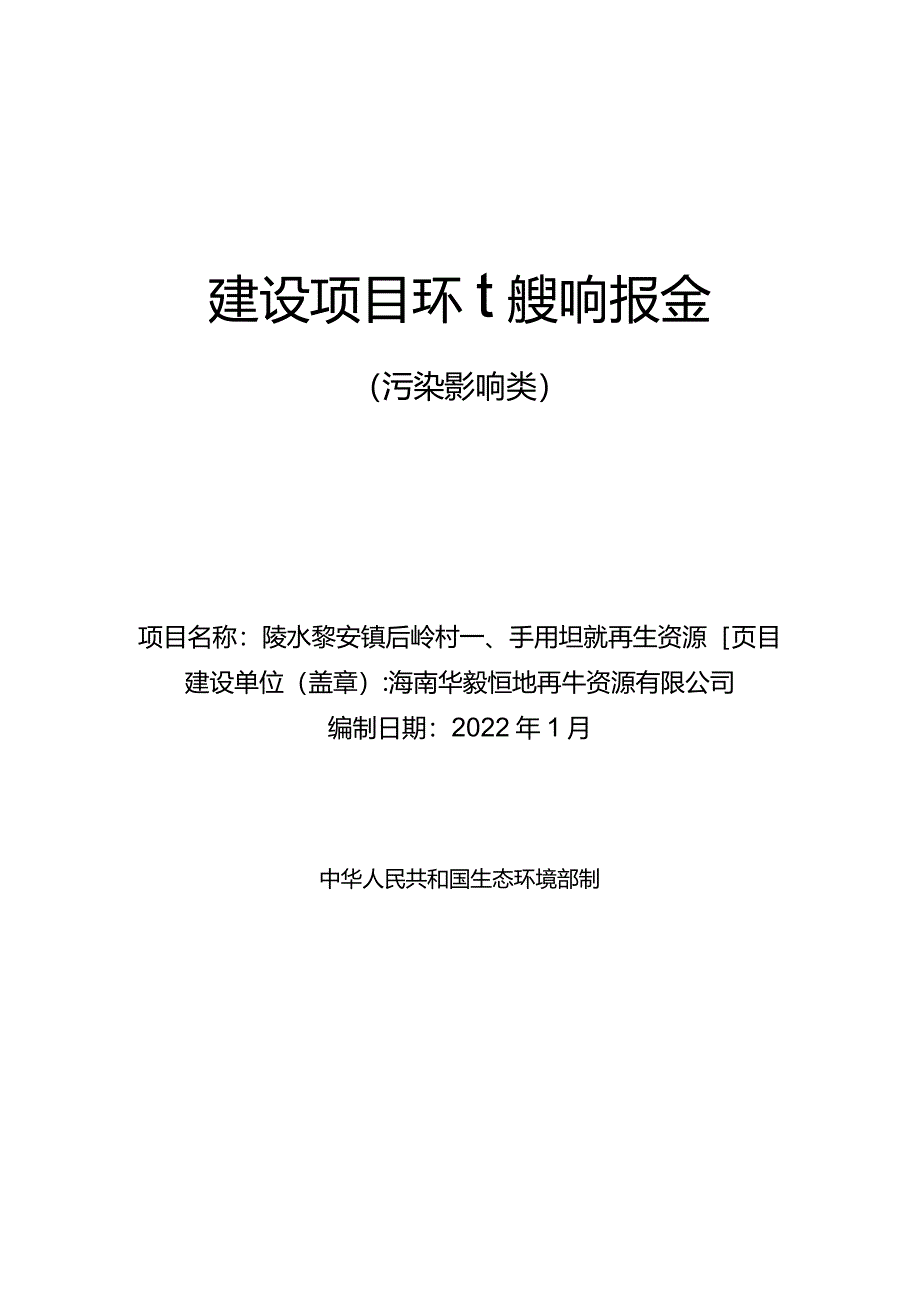 建设项目环t艘响报金

(污染影响类)

项目名称：陵水黎安镇后岭村一、手用坦就再生资源［页目
建设单位（盖章）:海南华毅恒地再牛资源有限公司
编制日期：2022年1月

中华人民共和国生态环境部制